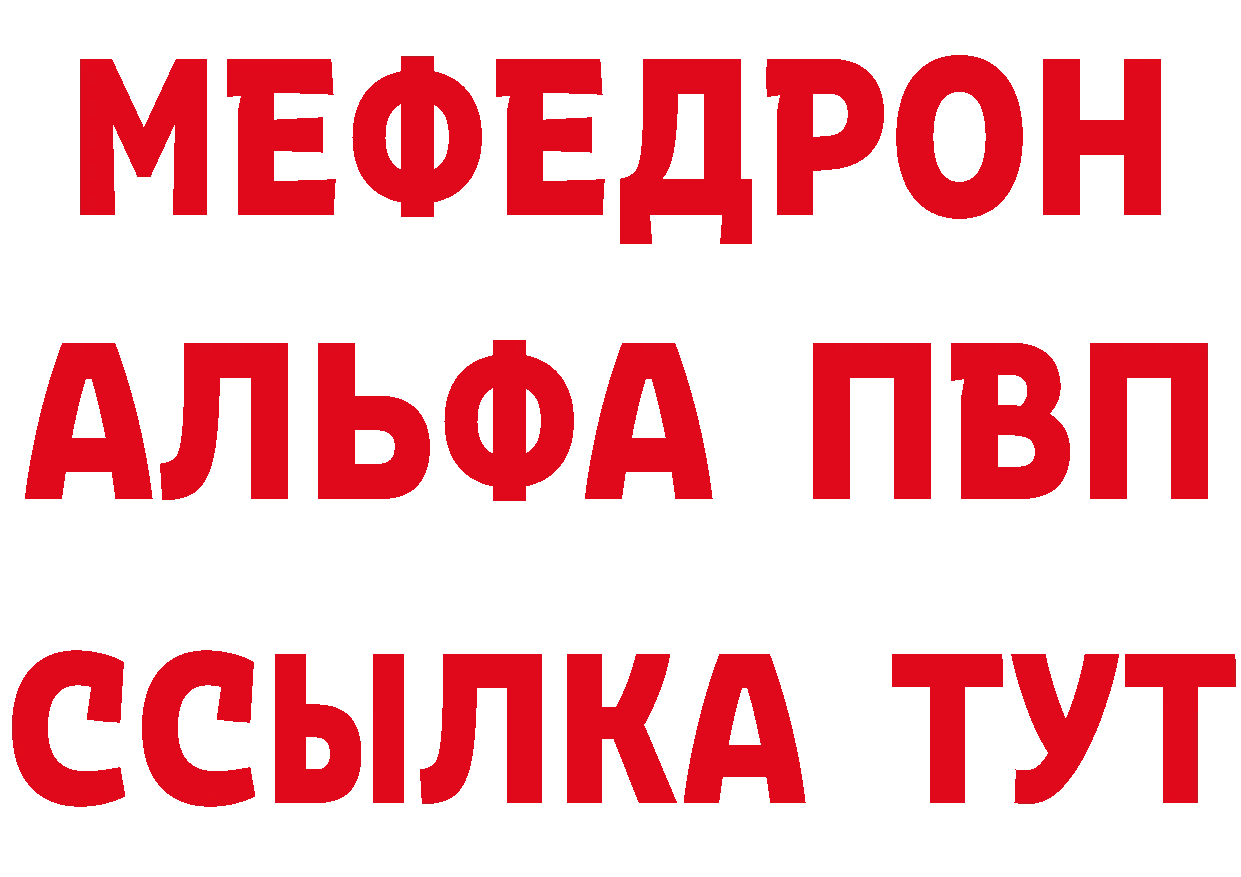 МЕФЕДРОН
АЛЬФА ПВП
ССЫЛКА ТУТ